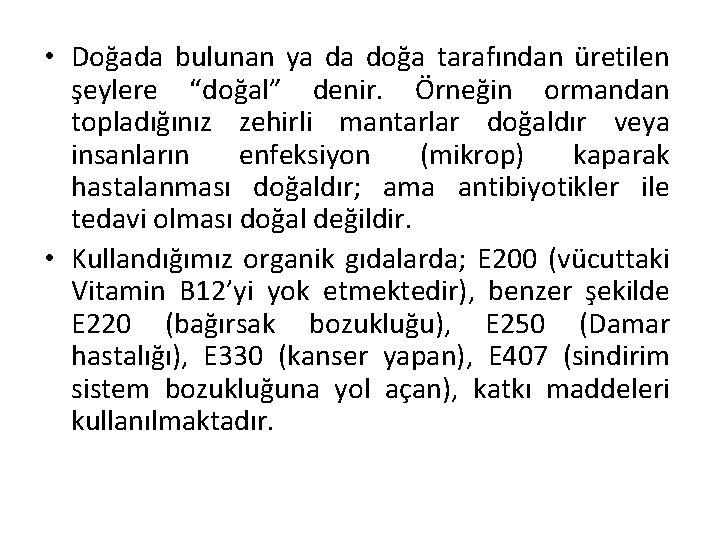 • Doğada bulunan ya da doğa tarafından üretilen şeylere “doğal” denir. Örneğin ormandan topladığınız zehirli mantarlar doğaldır veya insanların enfeksiyon (mikrop) kaparak hastalanması doğaldır; ama antibiyotikler ile tedavi olması doğal değildir.

• Kullandığımız organik gıdalarda; E200 (vücuttaki Vitamin B12’yi yok etmektedir), benzer şekilde E220 (bağırsak bozukluğu), E250 (Damar hastalığı), E330 (kanser yapan), E407 (sindirim sistem bozukluğuna yol açan), katkı maddeleri kullanılmaktadır.